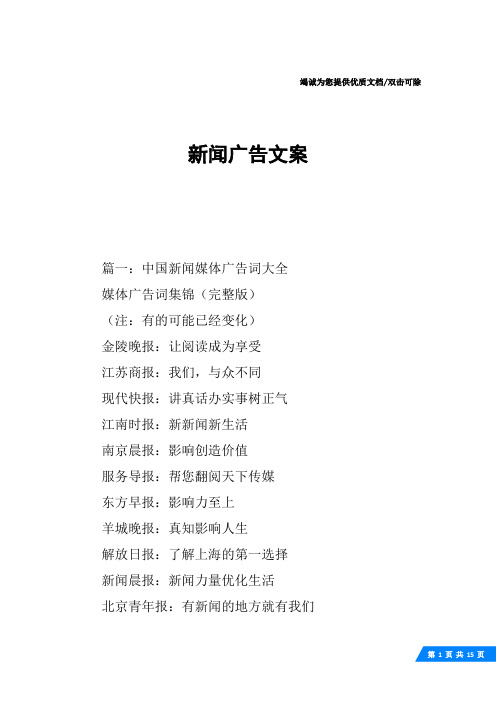 竭诚为您提供优质文档/双击可除

新闻广告文案

篇一：中国新闻媒体广告词大全

媒体广告词集锦（完整版）

（注：有的可能已经变化）

金陵晚报：让阅读成为享受

江苏商报：我们，与众不同

现代快报：讲真话办实事树正气

江南时报：新新闻新生活

南京晨报：影响创造价值

服务导报：帮您翻阅天下传媒

东方早报：影响力至上

羊城晚报：真知影响人生

解放日报：了解上海的第一选择

新闻晨报：新闻力量优化生活

北京青年报：有新闻的地方就有我们

第 1 页 共 15 页